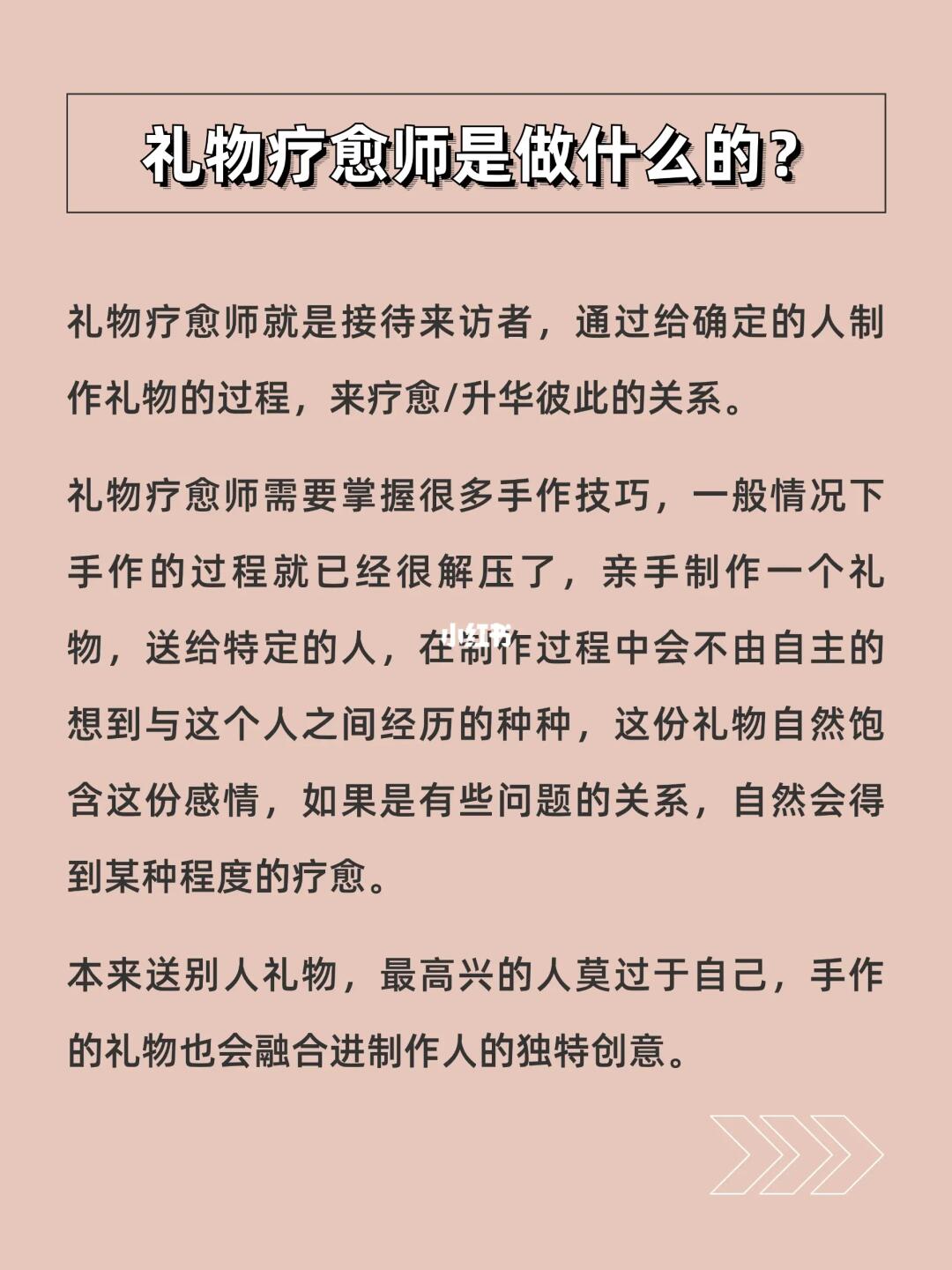 礼物疗愈师是做什么的？

礼物疗愈师就是接待来访者，通过给确定的人制作礼物的过程，来疗愈/升华彼此的关系。

礼物疗愈师需要掌握很多手作技巧，一般情况下手作的过程就已经很解压了，亲手制作一个礼物，送给特定的人，在制作过程中会不由自主的想到与这个人之间经历的种种，这份礼物自然饱含这份感情，如果是有些问题的关系，自然会得到某种程度的疗愈。

小红书

本来送别人礼物，最高兴的人莫过于自己，手作的礼物也会融合进制作人的独特创意。